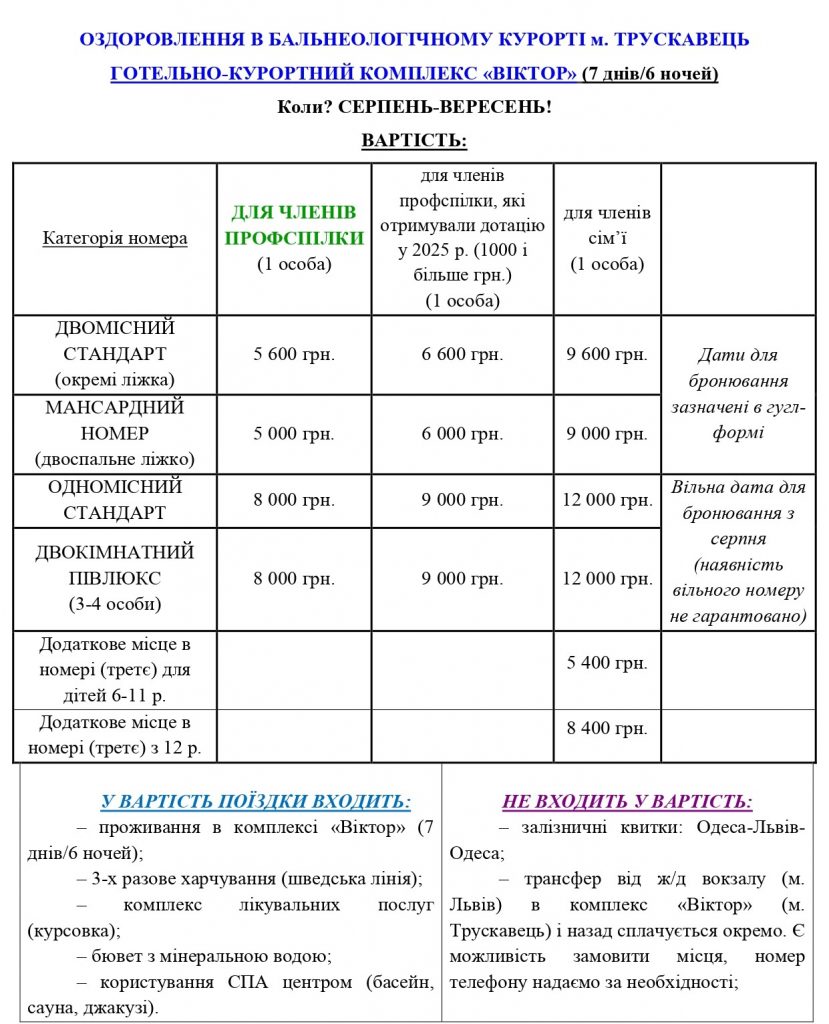 ОЗДОРОВЛЕННЯ В БАЛЬНЕОЛОГІЧНОМУ КУРОРТІ м. ТРУСКАВЕЦЬ

ГОТЕЛЬНО-КУРОРТНИЙ КОМПЛЕКС «ВІКТОР» (7 днів/6 ночей)

Коли? СЕРПЕНЬ-ВЕРЕСЕНЬ!

ВАРТІСТЬ:

| Категорія номера | ДЛЯ ЧЛЕНІВ ПРОФСПІЛКИ (1 особа) | для членів профспілки, які отримували дотацію у 2025 р. (1000 і більше грн.) (1 особа) | для членів сім'ї (1 особа) | |
|---|---|---|---|---|
| ДВОМІСНИЙ СТАНДАРТ (окремі ліжка) | 5 600 грн. | 6 600 грн. | 9 600 грн. | Дати для бронювання зазначені в гугл-формі |
| МАНСАРДНИЙ НОМЕР (двоспальне ліжко) | 5 000 грн. | 6 000 грн. | 9 000 грн. | |
| ОДНОМІСНИЙ СТАНДАРТ | 8 000 грн. | 9 000 грн. | 12 000 грн. | Вільна дата для бронювання з серпня (наявність вільного номеру не гарантовано) |
| ДВОКІМНАТНИЙ ПІВЛЮКС (3-4 особи) | 8 000 грн. | 9 000 грн. | 12 000 грн. | |
| Додаткове місце в номері (третє) для дітей 6-11 р. | | | 5 400 грн. | |
| Додаткове місце в номері (третє) з 12 р. | | | 8 400 грн. | |

У ВАРТІСТЬ ПОЇЗДКИ ВХОДИТЬ:
– проживання в комплексі «Віктор» (7 днів/6 ночей);
– 3-х разове харчування (шведська лінія);
– комплекс лікувальних послуг (курсовка);
– бювет з мінеральною водою;
– користування СПА центром (басейн, сауна, джакузі).

НЕ ВХОДИТЬ У ВАРТІСТЬ:
– залізничні квитки: Одеса-Львів-Одеса;
– трансфер від ж/д вокзалу (м. Львів) в комплекс «Віктор» (м. Трускавець) і назад сплачується окремо. Є можливість замовити місця, номер телефону надаємо за необхідності;